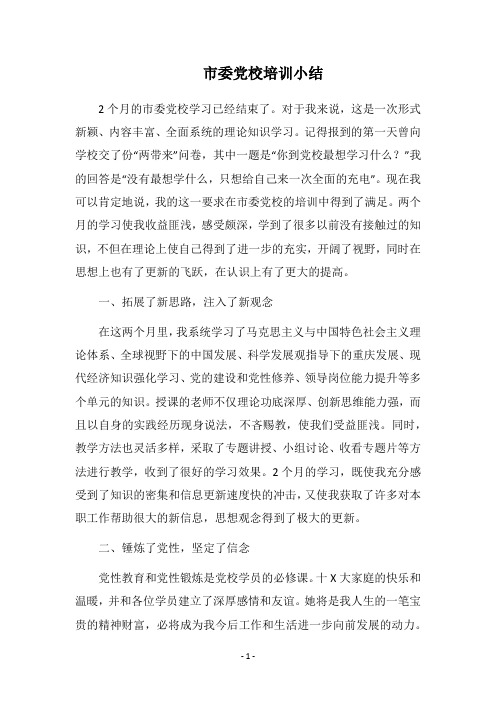 市委党校培训小结

2个月的市委党校学习已经结束了。对于我来说，这是一次形式新颖、内容丰富、全面系统的理论知识学习。记得报到的第一天曾向学校交了份“两带来”问卷，其中一题是“你到党校最想学习什么？”我的回答是“没有最想学什么，只想给自己来一次全面的充电”。现在我可以肯定地说，我的这一要求在市委党校的培训中得到了满足。两个月的学习使我收益匪浅，感受颇深，学到了很多以前没有接触过的知识，不但在理论上使自己得到了进一步的充实，开阔了视野，同时在思想上也有了更新的飞跃，在认识上有了更大的提高。

一、拓展了新思路，注入了新观念

在这两个月里，我系统学习了马克思主义与中国特色社会主义理论体系、全球视野下的中国发展、科学发展观指导下的重庆发展、现代经济知识强化学习、党的建设和党性修养、领导岗位能力提升等多个单元的知识。授课的老师不仅理论功底深厚、创新思维能力强，而且以自身的实践经历现身说法，不吝赐教，使我们受益匪浅。同时，教学方法也灵活多样，采取了专题讲授、小组讨论、收看专题片等方法进行教学，收到了很好的学习效果。2个月的学习，既使我充分感受到了知识的密集和信息更新速度快的冲击，又使我获取了许多对本职工作帮助很大的新信息，思想观念得到了极大的更新。

二、锤炼了党性，坚定了信念

党性教育和党性锻炼是党校学员的必修课。十X大家庭的快乐和温暖，并和各位学员建立了深厚感情和友谊。她将是我人生的一笔宝贵的精神财富，必将成为我今后工作和生活进一步向前发展的动力。

- 1 -